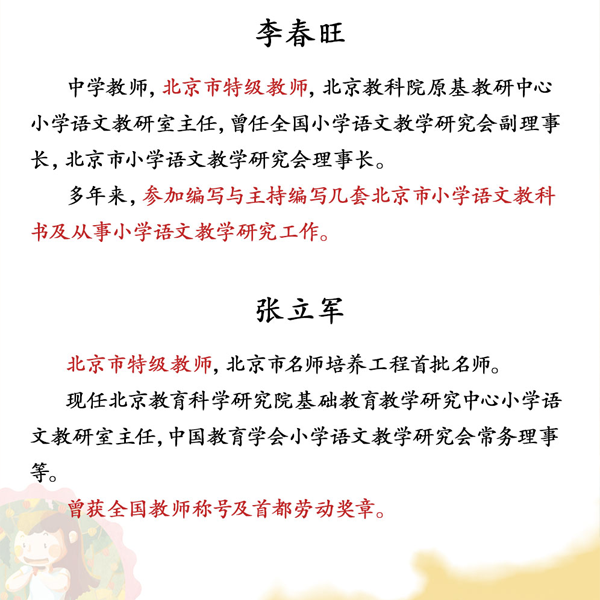 李春旺

中学教师，北京市特级教师，北京教科院原基教研中心小学语文教研室主任，曾任全国小学语文教学研究会副理事长，北京市小学语文教学研究会理事长。

多年来，参加编写与主持编写几套北京市小学语文教科书及从事小学语文教学研究工作。

张立军

北京市特级教师，北京市名师培养工程首批名师。

现任北京教育科学研究院基础教育教学研究中心小学语文教研室主任，中国教育学会小学语文教学研究会常务理事等。

曾获全国教师称号及首都劳动奖章。